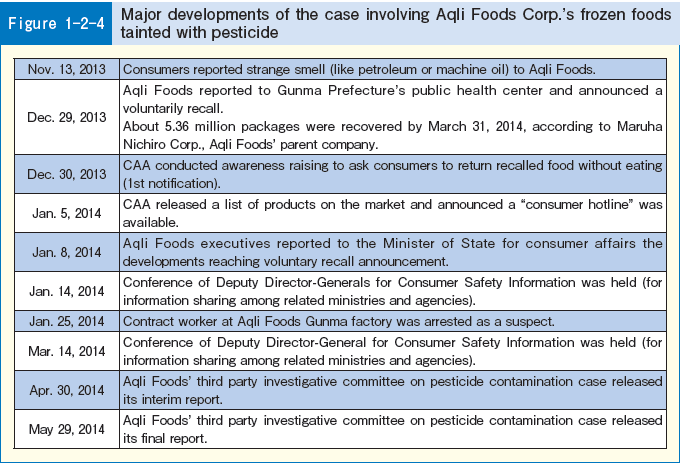 Figure 1-2-4 Major developments of the case involving Aqli Foods Corp.'s frozen foods tainted with pesticide

| | |
|---|---|
| Nov. 13, 2013 | Consumers reported strange smell (like petroleum or machine oil) to Aqli Foods. |
| Dec. 29, 2013 | Aqli Foods reported to Gunma Prefecture's public health center and announced a voluntarily recall. About 5.36 million packages were recovered by March 31, 2014, according to Maruha Nichiro Corp., Aqli Foods' parent company. |
| Dec. 30, 2013 | CAA conducted awareness raising to ask consumers to return recalled food without eating (1st notification). |
| Jan. 5, 2014 | CAA released a list of products on the market and announced a "consumer hotline" was available. |
| Jan. 8, 2014 | Aqli Foods executives reported to the Minister of State for consumer affairs the developments reaching voluntary recall announcement. |
| Jan. 14, 2014 | Conference of Deputy Director-Generals for Consumer Safety Information was held (for information sharing among related ministries and agencies). |
| Jan. 25, 2014 | Contract worker at Aqli Foods Gunma factory was arrested as a suspect. |
| Mar. 14, 2014 | Conference of Deputy Director-General for Consumer Safety Information was held (for information sharing among related ministries and agencies). |
| Apr. 30, 2014 | Aqli Foods' third party investigative committee on pesticide contamination case released its interim report. |
| May 29, 2014 | Aqli Foods' third party investigative committee on pesticide contamination case released its final report. |